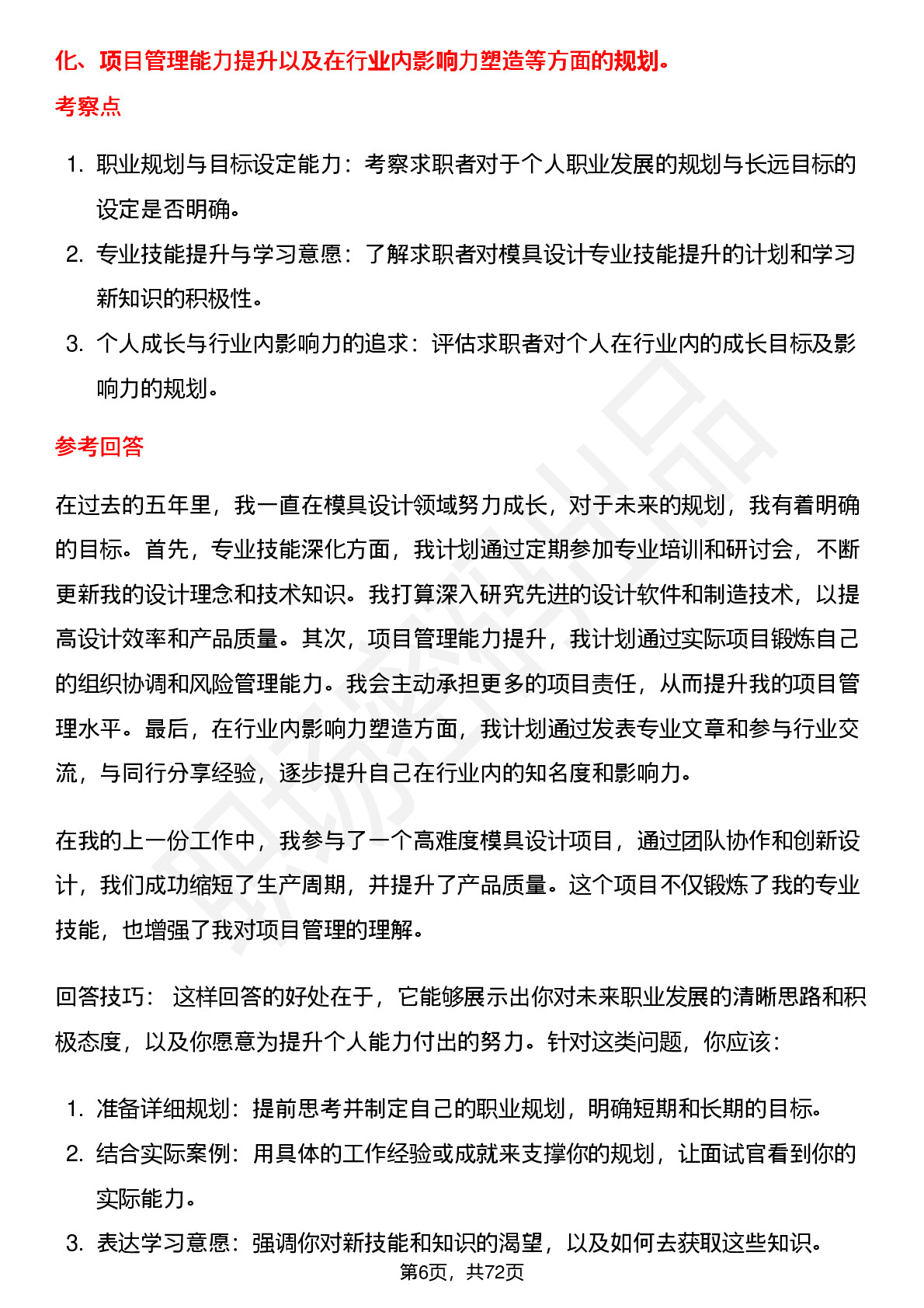 化、项目管理能力提升以及在行业内影响力塑造等方面的规划。

考察点

1. 职业规划与目标设定能力：考察求职者对于个人职业发展的规划与长远目标的设定是否明确。
2. 专业技能提升与学习意愿：了解求职者对模具设计专业技能提升的计划和学习新知识的积极性。
3. 个人成长与行业内影响力的追求：评估求职者对个人在行业内的成长目标及影响力的规划。

参考回答

在过去的五年里，我一直在模具设计领域努力成长，对于未来的规划，我有着明确的目标。首先，专业技能深化方面，我计划通过定期参加专业培训和研讨会，不断更新我的设计理念和技术知识。我打算深入研究先进的设计软件和制造技术，以提高设计效率和产品质量。其次，项目管理能力提升，我计划通过实际项目锻炼自己的组织协调和风险管理能力。我会主动承担更多的项目责任，从而提升我的项目管理水平。最后，在行业内影响力塑造方面，我计划通过发表专业文章和参与行业交流，与同行分享经验，逐步提升自己在行业内的知名度和影响力。

在我的上一份工作中，我参与了一个高难度模具设计项目，通过团队协作和创新设计，我们成功缩短了生产周期，并提升了产品质量。这个项目不仅锻炼了我的专业技能，也增强了我对项目管理的理解。

回答技巧： 这样回答的好处在于，它能够展示出你对未来职业发展的清晰思路和积极态度，以及你愿意为提升个人能力付出的努力。针对这类问题，你应该：

1. 准备详细规划：提前思考并制定自己的职业规划，明确短期和长期的目标。
2. 结合实际案例：用具体的工作经验或成就来支撑你的规划，让面试官看到你的实际能力。
3. 表达学习意愿：强调你对新技能和知识的渴望，以及如何去获取这些知识。

第6页，共72页